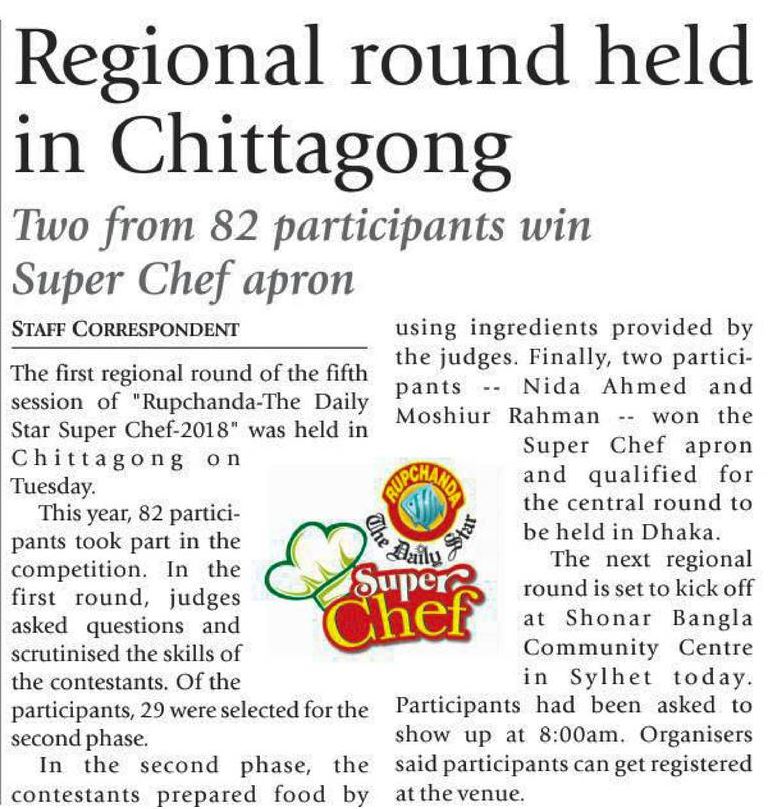 Regional round held in Chittagong

Two from 82 participants win Super Chef apron

STAFF CORRESPONDENT

The first regional round of the fifth session of "Rupchanda-The Daily Star Super Chef-2018" was held in Chittagong on Tuesday.

This year, 82 participants took part in the competition. In the first round, judges asked questions and scrutinised the skills of the contestants. Of the participants, 29 were selected for the second phase.

In the second phase, the contestants prepared food by using ingredients provided by the judges. Finally, two participants -- Nida Ahmed and Moshiur Rahman -- won the Super Chef apron and qualified for the central round to be held in Dhaka.

The next regional round is set to kick off at Shonar Bangla Community Centre in Sylhet today. Participants had been asked to show up at 8:00am. Organisers said participants can get registered at the venue.

RUPCHANDA
The Daily Star
Super Chef